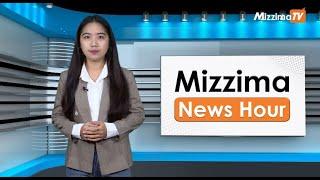 MizzimaTV

Mizzima
News Hour